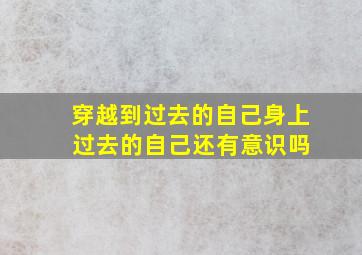 穿越到过去的自己身上
过去的自己还有意识吗